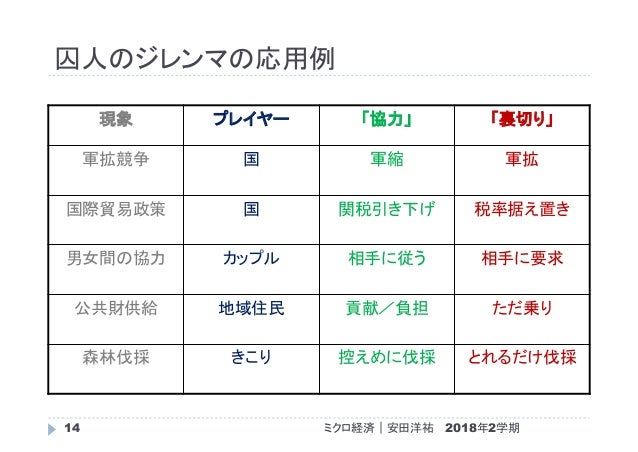 囚人のジレンマの応用例

| 現象 | プレイヤー | 「協力」 | 「裏切り」 |
|---|---|---|---|
| 軍拡競争 | 国 | 軍縮 | 軍拡 |
| 国際貿易政策 | 国 | 関税引き下げ | 税率据え置き |
| 男女間の協力 | カップル | 相手に従う | 相手に要求 |
| 公共財供給 | 地域住民 | 貢献／負担 | ただ乗り |
| 森林伐採 | きこり | 控えめに伐採 | とれるだけ伐採 |

14

ミクロ経済｜安田洋祐 2018年2学期